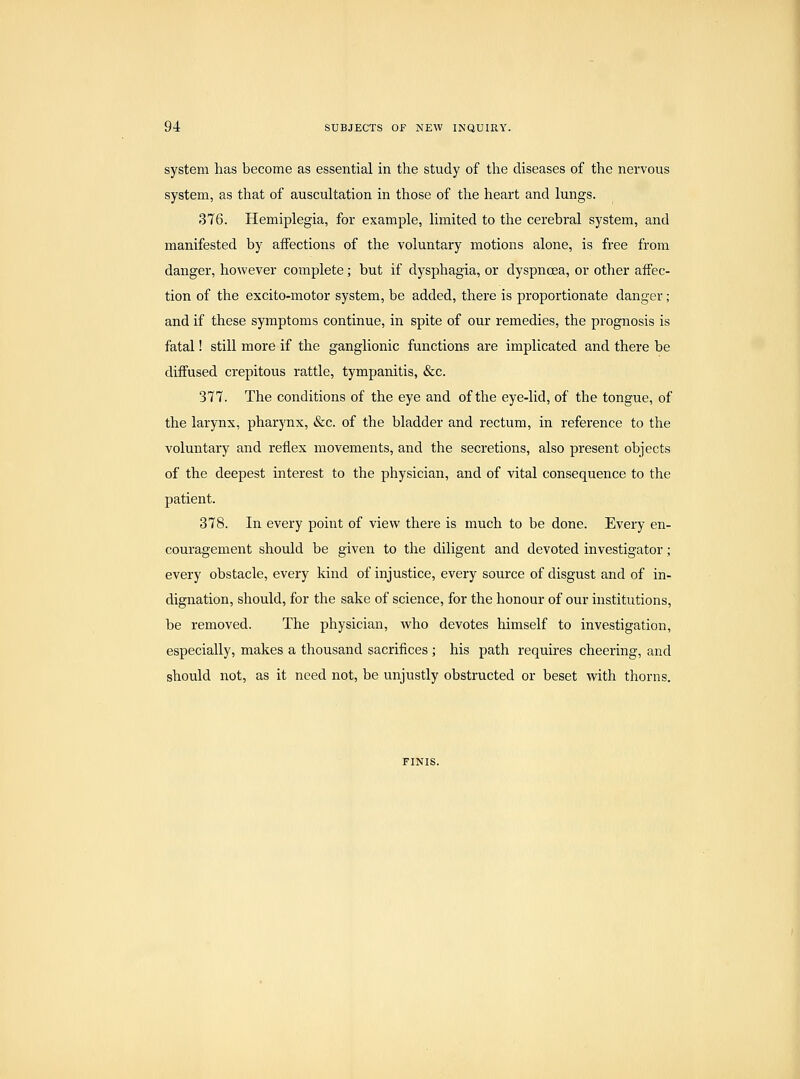 94 SUBJECTS OF NEW INQUIRY.

system has become as essential in the study of the diseases of the nervous system, as that of auscultation in those of the heart and lungs.

376. Hemiplegia, for example, limited to the cerebral system, and manifested by affections of the voluntary motions alone, is free from danger, however complete; but if dysphagia, or dyspnœa, or other affection of the excito-motor system, be added, there is proportionate danger; and if these symptoms continue, in spite of our remedies, the prognosis is fatal! still more if the ganglionic functions are implicated and there be diffused crepitous rattle, tympanitis, &c.

377. The conditions of the eye and of the eye-lid, of the tongue, of the larynx, pharynx, &c. of the bladder and rectum, in reference to the voluntary and reflex movements, and the secretions, also present objects of the deepest interest to the physician, and of vital consequence to the patient.

378. In every point of view there is much to be done. Every encouragement should be given to the diligent and devoted investigator; every obstacle, every kind of injustice, every source of disgust and of indignation, should, for the sake of science, for the honour of our institutions, be removed. The physician, who devotes himself to investigation, especially, makes a thousand sacrifices; his path requires cheering, and should not, as it need not, be unjustly obstructed or beset with thorns.

FINIS.